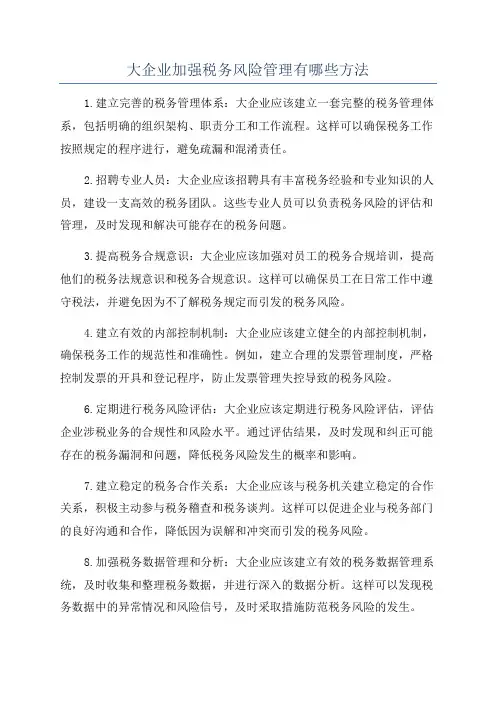 大企业加强税务风险管理有哪些方法

1.建立完善的税务管理体系：大企业应该建立一套完整的税务管理体系，包括明确的组织架构、职责分工和工作流程。这样可以确保税务工作按照规定的程序进行，避免疏漏和混淆责任。

2.招聘专业人员：大企业应该招聘具有丰富税务经验和专业知识的人员，建设一支高效的税务团队。这些专业人员可以负责税务风险的评估和管理，及时发现和解决可能存在的税务问题。

3.提高税务合规意识：大企业应该加强对员工的税务合规培训，提高他们的税务法规意识和税务合规意识。这样可以确保员工在日常工作中遵守税法，并避免因为不了解税务规定而引发的税务风险。

4.建立有效的内部控制机制：大企业应该建立健全的内部控制机制，确保税务工作的规范性和准确性。例如，建立合理的发票管理制度，严格控制发票的开具和登记程序，防止发票管理失控导致的税务风险。

6.定期进行税务风险评估：大企业应该定期进行税务风险评估，评估企业涉税业务的合规性和风险水平。通过评估结果，及时发现和纠正可能存在的税务漏洞和问题，降低税务风险发生的概率和影响。

7.建立稳定的税务合作关系：大企业应该与税务机关建立稳定的合作关系，积极主动参与税务稽查和税务谈判。这样可以促进企业与税务部门的良好沟通和合作，降低因为误解和冲突而引发的税务风险。

8.加强税务数据管理和分析：大企业应该建立有效的税务数据管理系统，及时收集和整理税务数据，并进行深入的数据分析。这样可以发现税务数据中的异常情况和风险信号，及时采取措施防范税务风险的发生。